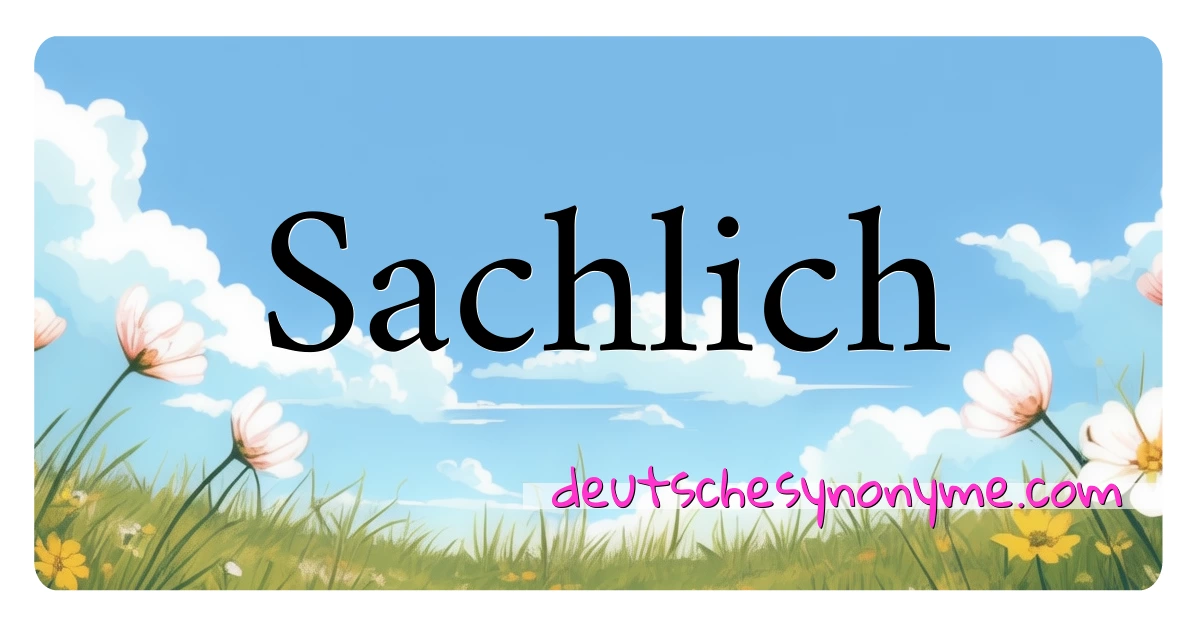 Sachlich

deutschesynonyme.com